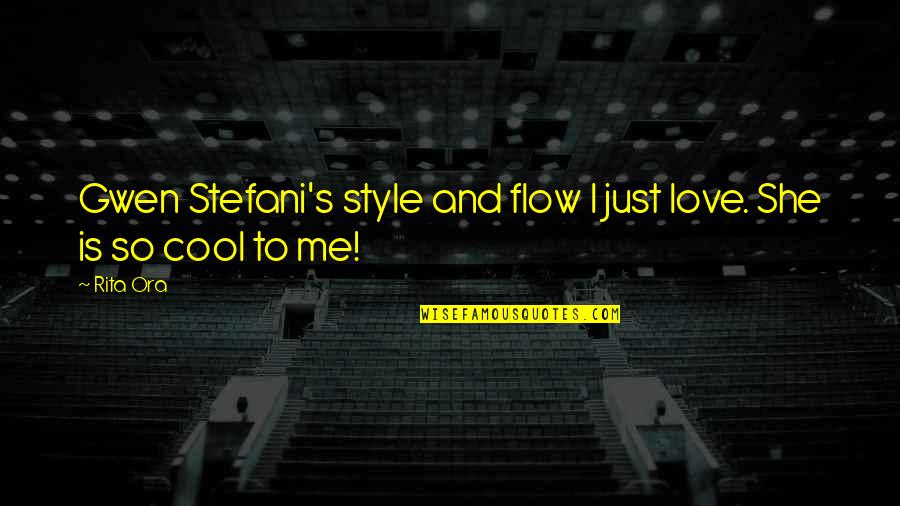 Gwen Stefani's style and flow I just love. She is so cool to me!

~ Rita Ora

WISEFAMOUSQUOTES.COM